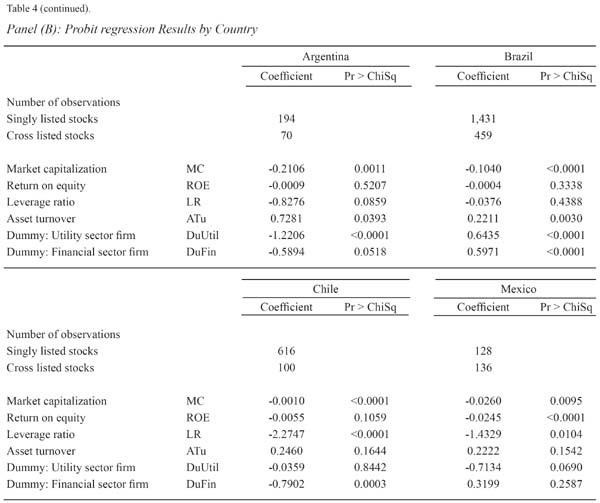 Table 4 (continued).

Panel (B): Probit regression Results by Country

| | | Argentina | | Brazil | |
|---|---|---|---|---|---|
| | | Coefficient | Pr > ChiSq | Coefficient | Pr > ChiSq |
| Number of observations | | | | | |
| Singly listed stocks | | 194 | | 1,431 | |
| Cross listed stocks | | 70 | | 459 | |
| Market capitalization | MC | -0.2106 | 0.0011 | -0.1040 | <0.0001 |
| Return on equity | ROE | -0.0009 | 0.5207 | -0.0004 | 0.3338 |
| Leverage ratio | LR | -0.8276 | 0.0859 | -0.0376 | 0.4388 |
| Asset turnover | ATu | 0.7281 | 0.0393 | 0.2211 | 0.0030 |
| Dummy: Utility sector firm | DuUtil | -1.2206 | <0.0001 | 0.6435 | <0.0001 |
| Dummy: Financial sector firm | DuFin | -0.5894 | 0.0518 | 0.5971 | <0.0001 |

| | | Chile | | Mexico | |
|---|---|---|---|---|---|
| | | Coefficient | Pr > ChiSq | Coefficient | Pr > ChiSq |
| Number of observations | | | | | |
| Singly listed stocks | | 616 | | 128 | |
| Cross listed stocks | | 100 | | 136 | |
| Market capitalization | MC | -0.0010 | <0.0001 | -0.0260 | 0.0095 |
| Return on equity | ROE | -0.0055 | 0.1059 | -0.0245 | <0.0001 |
| Leverage ratio | LR | -2.2747 | <0.0001 | -1.4329 | 0.0104 |
| Asset turnover | ATu | 0.2460 | 0.1644 | 0.2222 | 0.1542 |
| Dummy: Utility sector firm | DuUtil | -0.0359 | 0.8442 | -0.7134 | 0.0690 |
| Dummy: Financial sector firm | DuFin | -0.7902 | 0.0003 | 0.3199 | 0.2587 |